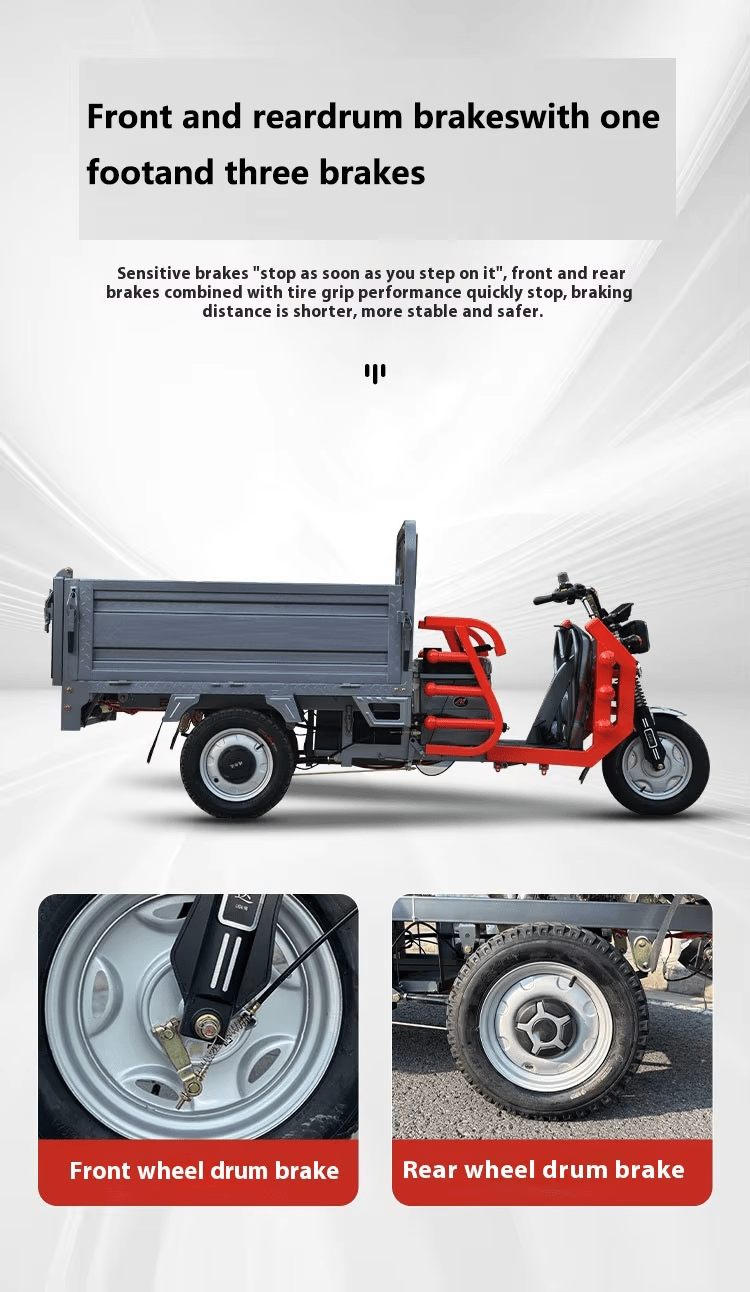 Front and reardrum brakeswith one footand three brakes

Sensitive brakes "stop as soon as you step on it", front and rear brakes combined with tire grip performance quickly stop, braking distance is shorter, more stable and safer.

Front wheel drum brake

Rear wheel drum brake